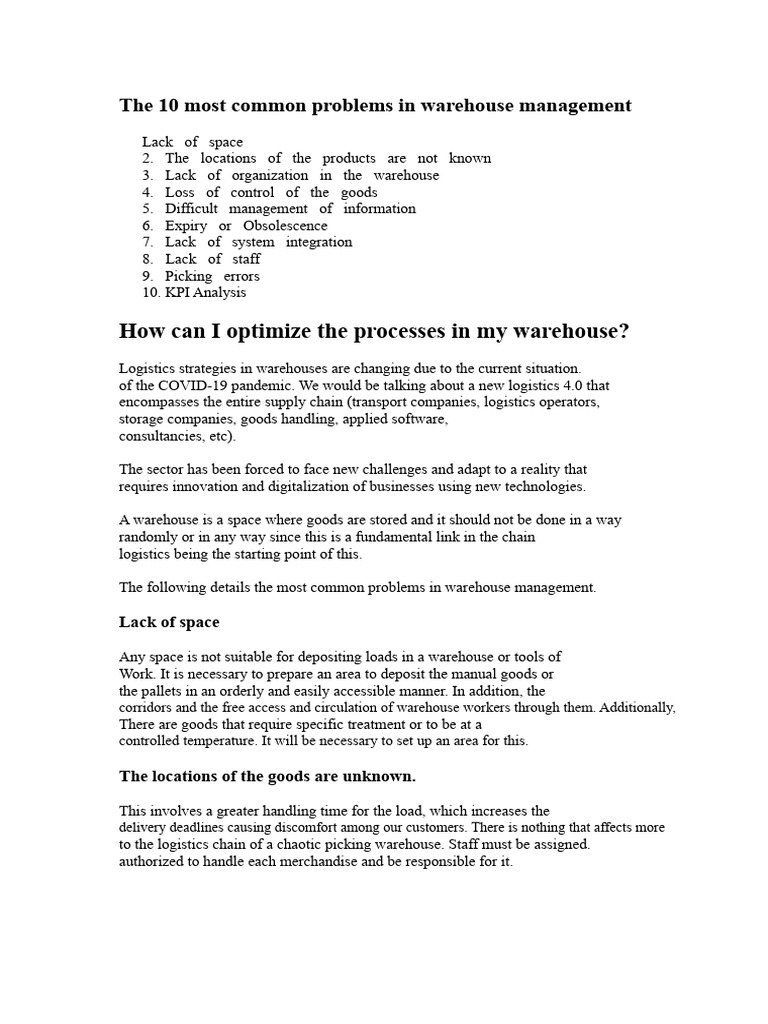 The 10 most common problems in warehouse management

Lack of space
2. The locations of the products are not known
3. Lack of organization in the warehouse
4. Loss of control of the goods
5. Difficult management of information
6. Expiry or Obsolescence
7. Lack of system integration
8. Lack of staff
9. Picking errors
10. KPI Analysis

How can I optimize the processes in my warehouse?

Logistics strategies in warehouses are changing due to the current situation. of the COVID-19 pandemic. We would be talking about a new logistics 4.0 that encompasses the entire supply chain (transport companies, logistics operators, storage companies, goods handling, applied software, consultancies, etc).

The sector has been forced to face new challenges and adapt to a reality that requires innovation and digitalization of businesses using new technologies.

A warehouse is a space where goods are stored and it should not be done in a way randomly or in any way since this is a fundamental link in the chain logistics being the starting point of this.

The following details the most common problems in warehouse management.

Lack of space

Any space is not suitable for depositing loads in a warehouse or tools of Work. It is necessary to prepare an area to deposit the manual goods or the pallets in an orderly and easily accessible manner. In addition, the corridors and the free access and circulation of warehouse workers through them. Additionally, There are goods that require specific treatment or to be at a controlled temperature. It will be necessary to set up an area for this.

The locations of the goods are unknown.

This involves a greater handling time for the load, which increases the delivery deadlines causing discomfort among our customers. There is nothing that affects more to the logistics chain of a chaotic picking warehouse. Staff must be assigned. authorized to handle each merchandise and be responsible for it.